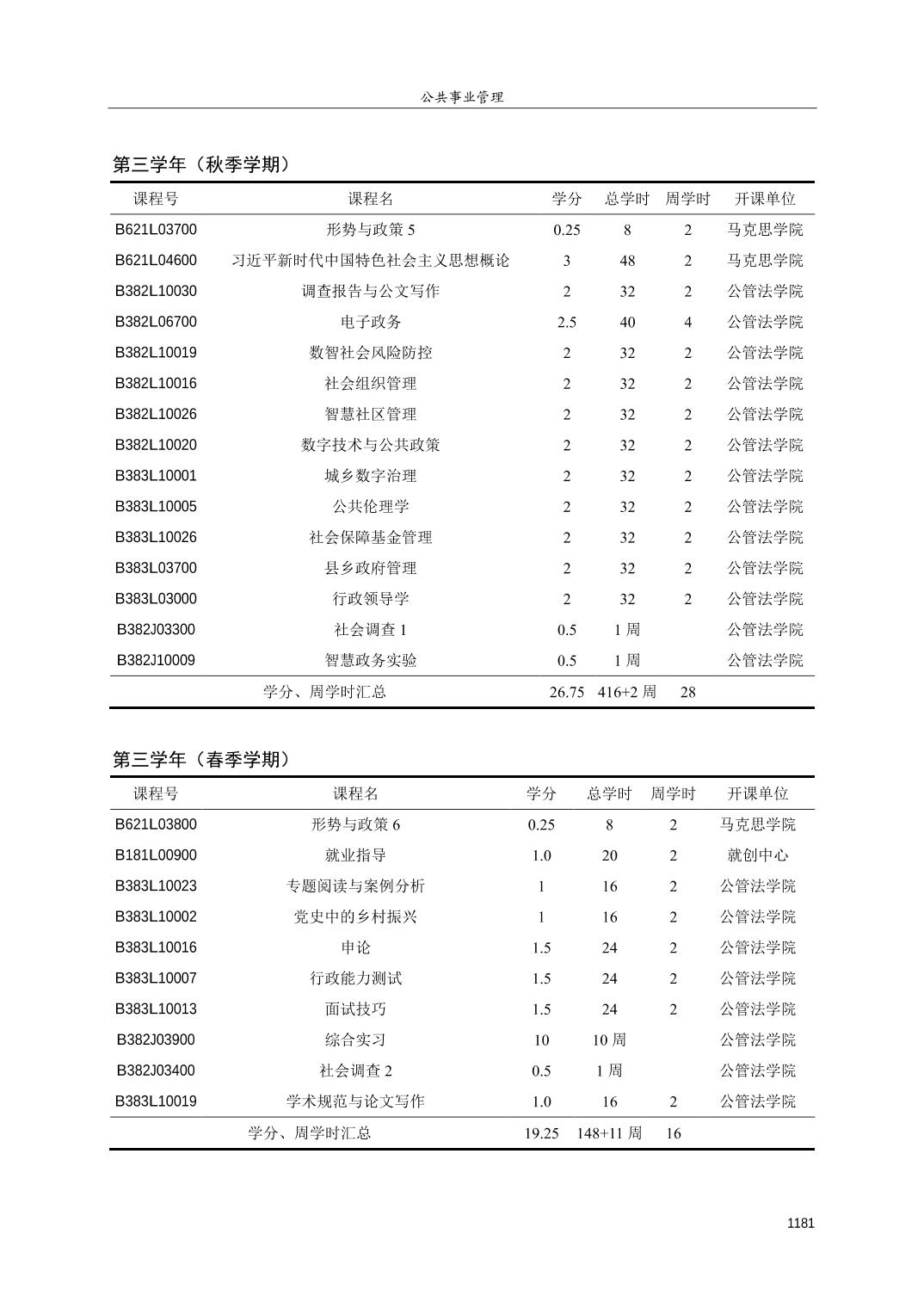 公共事业管理

第三学年（秋季学期）

| 课程号 | 课程名 | 学分 | 总学时 | 周学时 | 开课单位 |
|---|---|---|---|---|---|
| B621L03700 | 形势与政策 5 | 0.25 | 8 | 2 | 马克思学院 |
| B621L04600 | 习近平新时代中国特色社会主义思想概论 | 3 | 48 | 2 | 马克思学院 |
| B382L10030 | 调查报告与公文写作 | 2 | 32 | 2 | 公管法学院 |
| B382L06700 | 电子政务 | 2.5 | 40 | 4 | 公管法学院 |
| B382L10019 | 数智社会风险防控 | 2 | 32 | 2 | 公管法学院 |
| B382L10016 | 社会组织管理 | 2 | 32 | 2 | 公管法学院 |
| B382L10026 | 智慧社区管理 | 2 | 32 | 2 | 公管法学院 |
| B382L10020 | 数字技术与公共政策 | 2 | 32 | 2 | 公管法学院 |
| B383L10001 | 城乡数字治理 | 2 | 32 | 2 | 公管法学院 |
| B383L10005 | 公共伦理学 | 2 | 32 | 2 | 公管法学院 |
| B383L10026 | 社会保障基金管理 | 2 | 32 | 2 | 公管法学院 |
| B383L03700 | 县乡政府管理 | 2 | 32 | 2 | 公管法学院 |
| B383L03000 | 行政领导学 | 2 | 32 | 2 | 公管法学院 |
| B382J03300 | 社会调查 1 | 0.5 | 1 周 | | 公管法学院 |
| B382J10009 | 智慧政务实验 | 0.5 | 1 周 | | 公管法学院 |
| | 学分、周学时汇总 | 26.75 | 416+2 周 | 28 | |

第三学年（春季学期）

| 课程号 | 课程名 | 学分 | 总学时 | 周学时 | 开课单位 |
|---|---|---|---|---|---|
| B621L03800 | 形势与政策 6 | 0.25 | 8 | 2 | 马克思学院 |
| B181L00900 | 就业指导 | 1.0 | 20 | 2 | 就创中心 |
| B383L10023 | 专题阅读与案例分析 | 1 | 16 | 2 | 公管法学院 |
| B383L10002 | 党史中的乡村振兴 | 1 | 16 | 2 | 公管法学院 |
| B383L10016 | 申论 | 1.5 | 24 | 2 | 公管法学院 |
| B383L10007 | 行政能力测试 | 1.5 | 24 | 2 | 公管法学院 |
| B383L10013 | 面试技巧 | 1.5 | 24 | 2 | 公管法学院 |
| B382J03900 | 综合实习 | 10 | 10 周 | | 公管法学院 |
| B382J03400 | 社会调查 2 | 0.5 | 1 周 | | 公管法学院 |
| B383L10019 | 学术规范与论文写作 | 1.0 | 16 | 2 | 公管法学院 |
| | 学分、周学时汇总 | 19.25 | 148+11 周 | 16 | |

1181